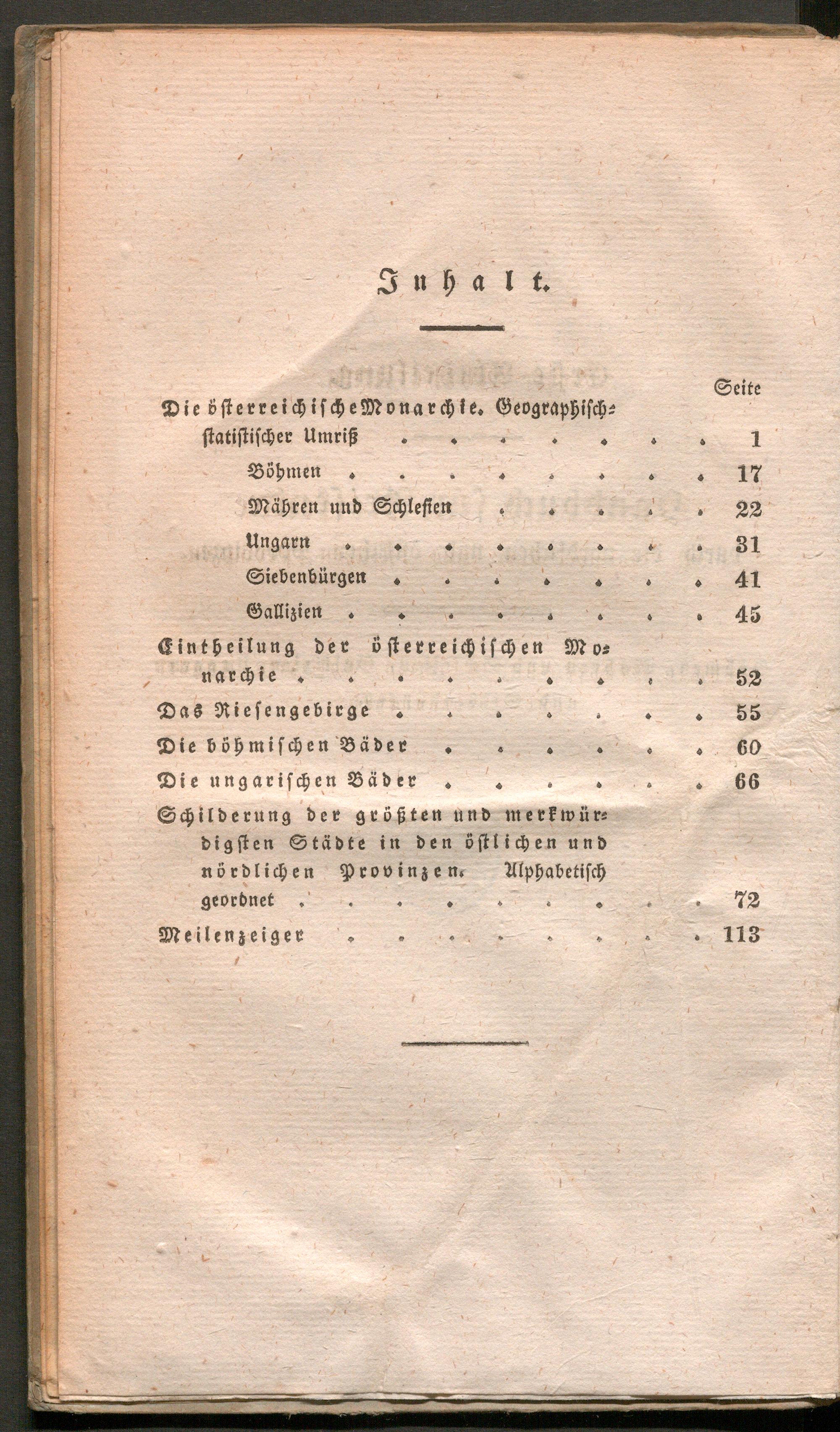 Inhalt.

Seite

Die österreichische Monarchie. Geographisch-statistischer Umriß 1

Böhmen 17

Mähren und Schlesien 22

Ungarn 31

Siebenbürgen 41

Gallizien 45

Eintheilung der österreichischen Monarchie 52

Das Riesengebirge 55

Die böhmischen Bäder 60

Die ungarischen Bäder 66

Schilderung der größten und merkwürdigsten Städte in den östlichen und nördlichen Provinzen. Alphabetisch geordnet 72

Meilenzeiger 113